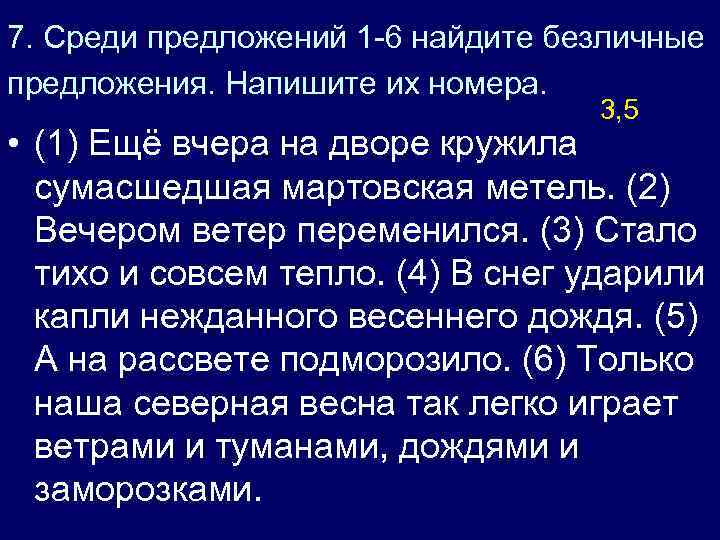 7. Среди предложений 1-6 найдите безличные предложения. Напишите их номера.

3,5

• (1) Ещё вчера на дворе кружила сумасшедшая мартовская метель. (2) Вечером ветер переменился. (3) Стало тихо и совсем тепло. (4) В снег ударили капли нежданного весеннего дождя. (5) А на рассвете подморозило. (6) Только наша северная весна так легко играет ветрами и туманами, дождями и заморозками.